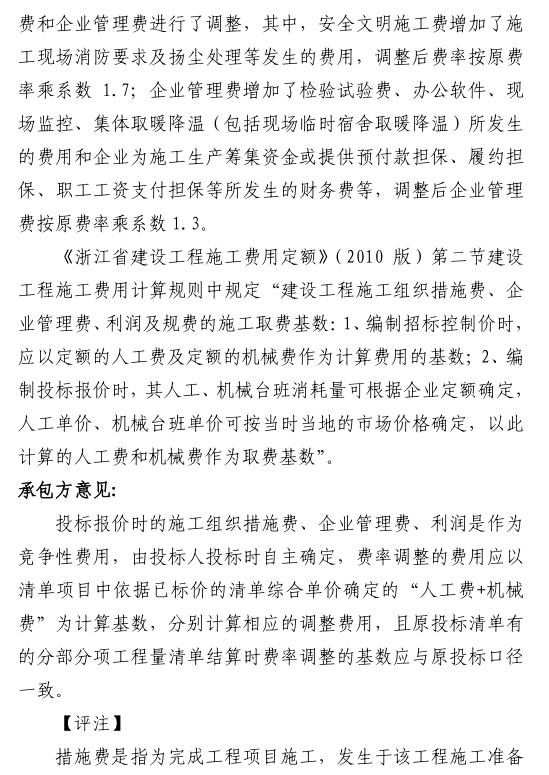 费和企业管理费进行了调整，其中，安全文明施工费增加了施工现场消防要求及扬尘处理等发生的费用，调整后费率按原费率乘系数 1.7；企业管理费增加了检验试验费、办公软件、现场监控、集体取暖降温（包括现场临时宿舍取暖降温）所发生的费用和企业为施工生产筹集资金或提供预付款担保、履约担保、职工工资支付担保等所发生的财务费等，调整后企业管理费按原费率乘系数 1.3。

《浙江省建设工程施工费用定额》（2010 版）第二节建设工程施工费用计算规则中规定“建设工程施工组织措施费、企业管理费、利润及规费的施工取费基数：1、编制招标控制价时，应以定额的人工费及定额的机械费作为计算费用的基数；2、编制投标报价时，其人工、机械台班消耗量可根据企业定额确定，人工单价、机械台班单价可按当时当地的市场价格确定，以此计算的人工费和机械费作为取费基数”。

承包方意见：

投标报价时的施工组织措施费、企业管理费、利润是作为竞争性费用，由投标人投标时自主确定，费率调整的费用应以清单项目中依据已标价的清单综合单价确定的“人工费+机械费”为计算基数，分别计算相应的调整费用，且原投标清单有的分部分项工程量清单结算时费率调整的基数应与原投标口径一致。

【评注】

措施费是指为完成工程项目施工，发生于该工程施工准备